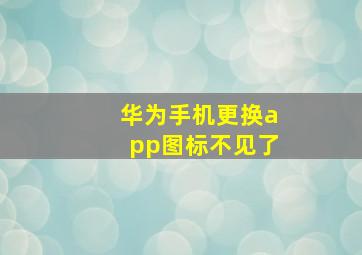 华为手机更换app图标不见了